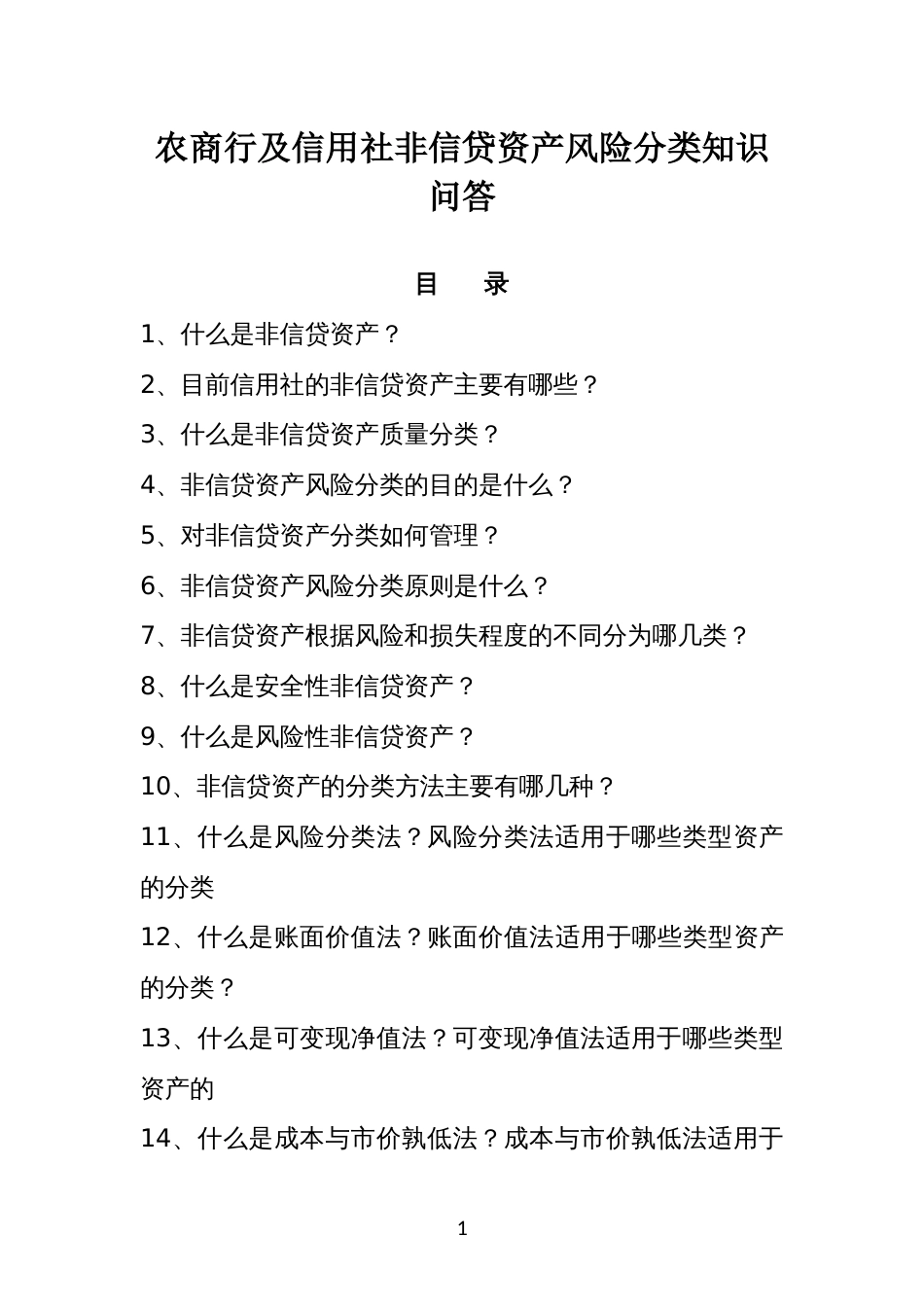 农商行及信用社非信贷资产风险分类知识问答

目　录

1、什么是非信贷资产？

2、目前信用社的非信贷资产主要有哪些？

3、什么是非信贷资产质量分类？

4、非信贷资产风险分类的目的是什么？

5、对非信贷资产分类如何管理？

6、非信贷资产风险分类原则是什么？

7、非信贷资产根据风险和损失程度的不同分为哪几类？

8、什么是安全性非信贷资产？

9、什么是风险性非信贷资产？

10、非信贷资产的分类方法主要有哪几种？

11、什么是风险分类法？风险分类法适用于哪些类型资产的分类

12、什么是账面价值法？账面价值法适用于哪些类型资产的分类？

13、什么是可变现净值法？可变现净值法适用于哪些类型资产的

14、什么是成本与市价孰低法？成本与市价孰低法适用于

1